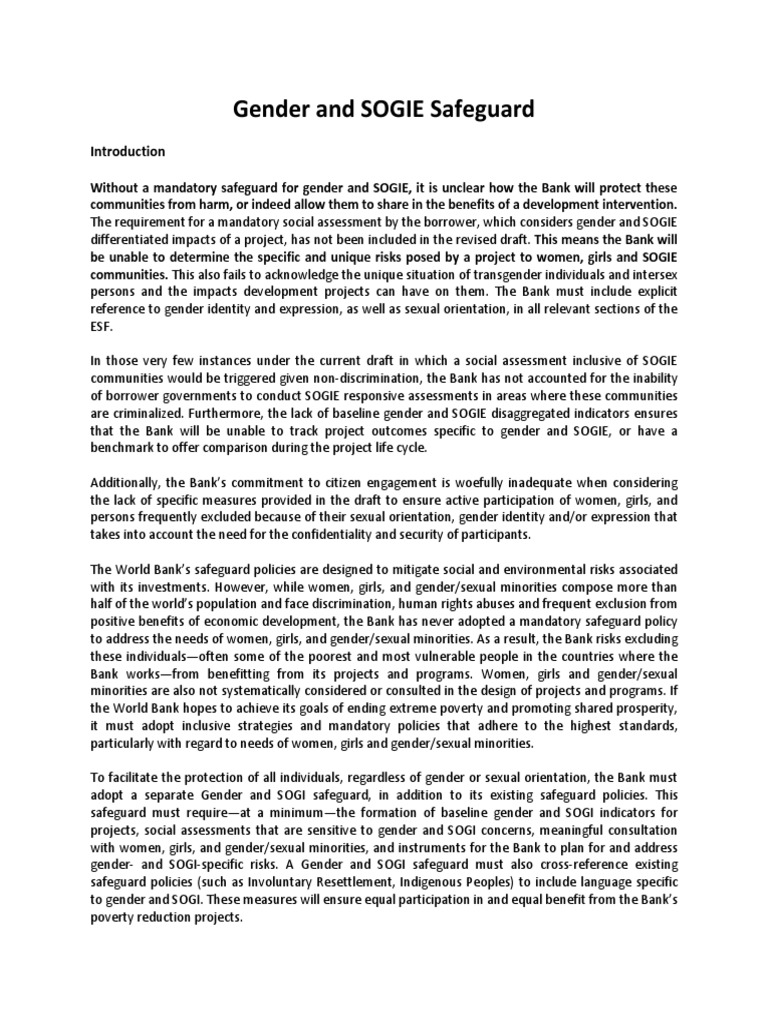 Gender and SOGIE Safeguard

Introduction

Without a mandatory safeguard for gender and SOGIE, it is unclear how the Bank will protect these communities from harm, or indeed allow them to share in the benefits of a development intervention. The requirement for a mandatory social assessment by the borrower, which considers gender and SOGIE differentiated impacts of a project, has not been included in the revised draft. This means the Bank will be unable to determine the specific and unique risks posed by a project to women, girls and SOGIE communities. This also fails to acknowledge the unique situation of transgender individuals and intersex persons and the impacts development projects can have on them. The Bank must include explicit reference to gender identity and expression, as well as sexual orientation, in all relevant sections of the ESF.

In those very few instances under the current draft in which a social assessment inclusive of SOGIE communities would be triggered given non-discrimination, the Bank has not accounted for the inability of borrower governments to conduct SOGIE responsive assessments in areas where these communities are criminalized. Furthermore, the lack of baseline gender and SOGIE disaggregated indicators ensures that the Bank will be unable to track project outcomes specific to gender and SOGIE, or have a benchmark to offer comparison during the project life cycle.

Additionally, the Bank's commitment to citizen engagement is woefully inadequate when considering the lack of specific measures provided in the draft to ensure active participation of women, girls, and persons frequently excluded because of their sexual orientation, gender identity and/or expression that takes into account the need for the confidentiality and security of participants.

The World Bank's safeguard policies are designed to mitigate social and environmental risks associated with its investments. However, while women, girls, and gender/sexual minorities compose more than half of the world's population and face discrimination, human rights abuses and frequent exclusion from positive benefits of economic development, the Bank has never adopted a mandatory safeguard policy to address the needs of women, girls, and gender/sexual minorities. As a result, the Bank risks excluding these individuals—often some of the poorest and most vulnerable people in the countries where the Bank works—from benefitting from its projects and programs. Women, girls and gender/sexual minorities are also not systematically considered or consulted in the design of projects and programs. If the World Bank hopes to achieve its goals of ending extreme poverty and promoting shared prosperity, it must adopt inclusive strategies and mandatory policies that adhere to the highest standards, particularly with regard to needs of women, girls and gender/sexual minorities.

To facilitate the protection of all individuals, regardless of gender or sexual orientation, the Bank must adopt a separate Gender and SOGI safeguard, in addition to its existing safeguard policies. This safeguard must require—at a minimum—the formation of baseline gender and SOGI indicators for projects, social assessments that are sensitive to gender and SOGI concerns, meaningful consultation with women, girls, and gender/sexual minorities, and instruments for the Bank to plan for and address gender- and SOGI-specific risks. A Gender and SOGI safeguard must also cross-reference existing safeguard policies (such as Involuntary Resettlement, Indigenous Peoples) to include language specific to gender and SOGI. These measures will ensure equal participation in and equal benefit from the Bank's poverty reduction projects.